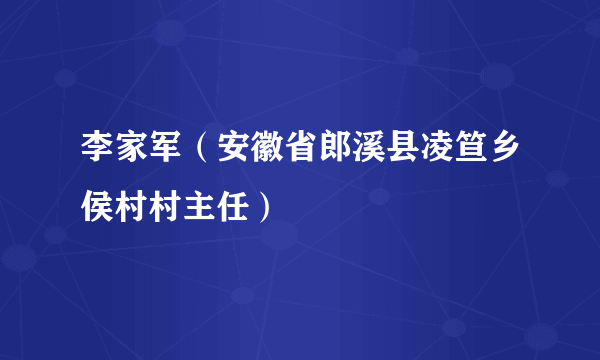 李家军（安徽省郎溪县凌笪乡侯村村主任）